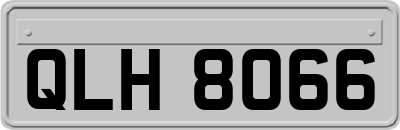 QLH 8066